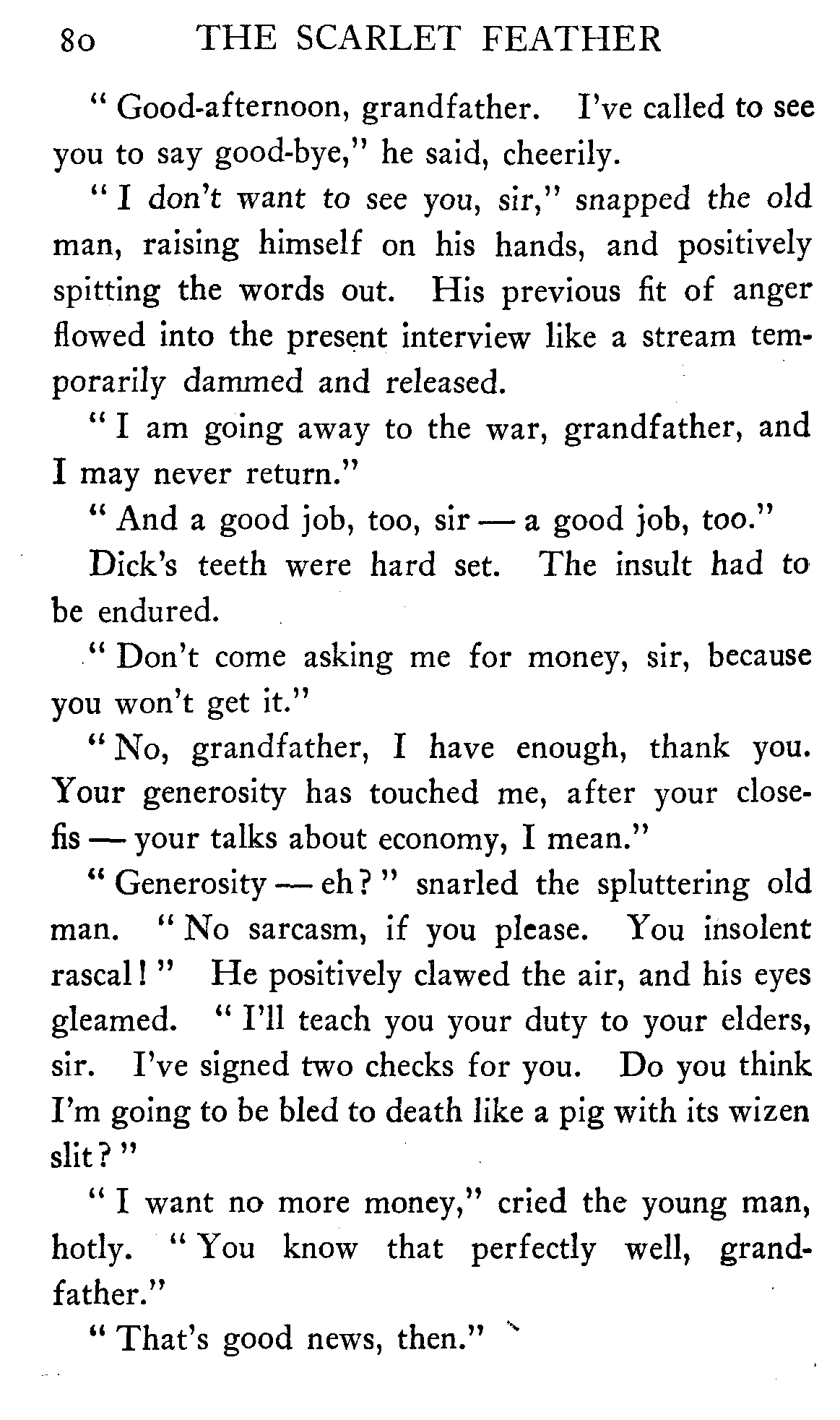 80 THE SCARLET FEATHER

"Good-afternoon, grandfather. I've called to see you to say good-bye," he said, cheerily.

"I don't want to see you, sir," snapped the old man, raising himself on his hands, and positively spitting the words out. His previous fit of anger flowed into the present interview like a stream temporarily dammed and released.

"I am going away to the war, grandfather, and I may never return."

"And a good job, too, sir — a good job, too."

Dick's teeth were hard set. The insult had to be endured.

"Don't come asking me for money, sir, because you won't get it."

"No, grandfather, I have enough, thank you. Your generosity has touched me, after your closefis — your talks about economy, I mean."

"Generosity — eh?" snarled the spluttering old man. "No sarcasm, if you please. You insolent rascal!" He positively clawed the air, and his eyes gleamed. "I'll teach you your duty to your elders, sir. I've signed two checks for you. Do you think I'm going to be bled to death like a pig with its wizen slit?"

"I want no more money," cried the young man, hotly. "You know that perfectly well, grandfather."

"That's good news, then."